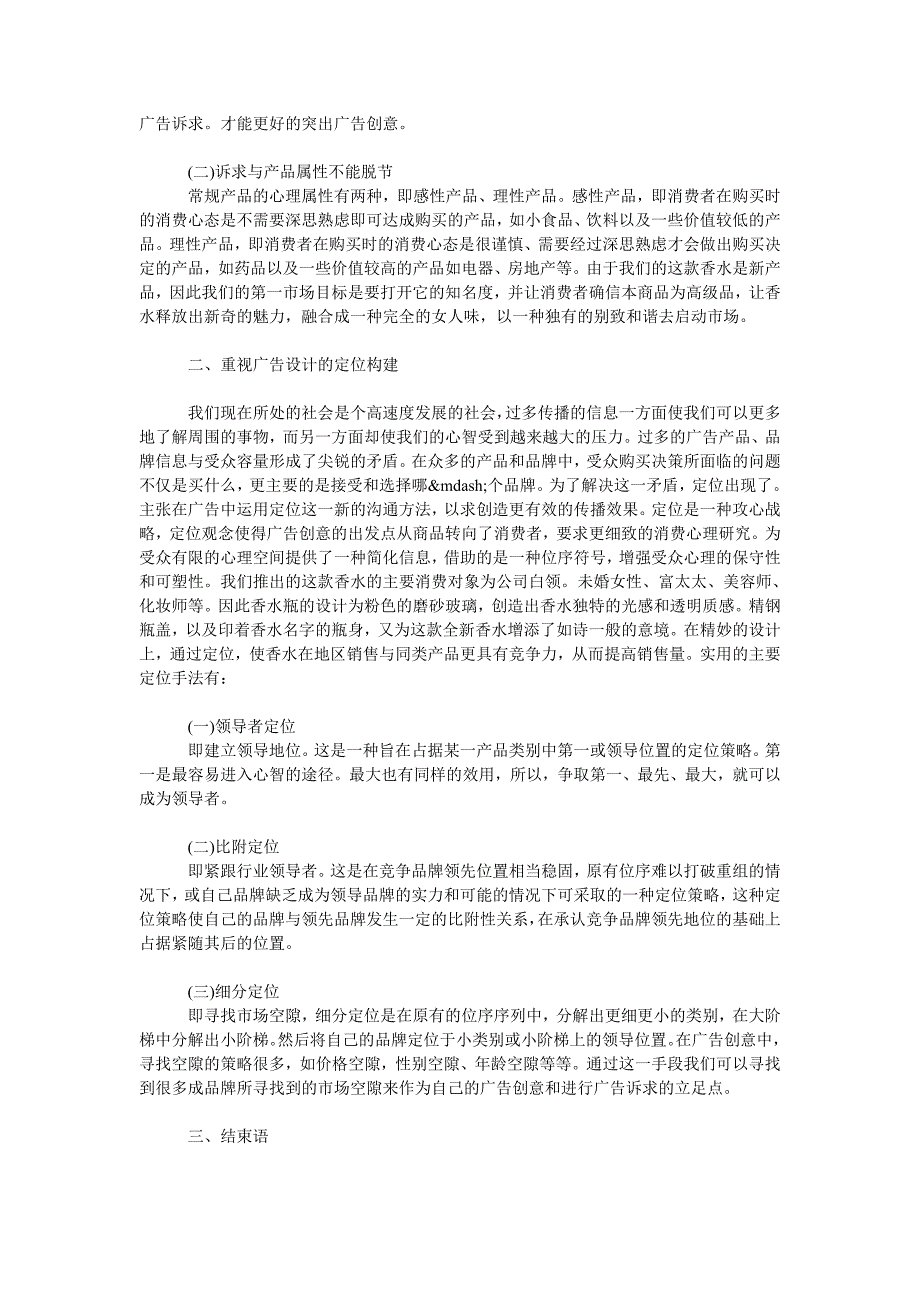 广告诉求。才能更好的突出广告创意。

(二)诉求与产品属性不能脱节

常规产品的心理属性有两种，即感性产品、理性产品。感性产品，即消费者在购买时的消费心态是不需要深思熟虑即可达成购买的产品，如小食品、饮料以及一些价值较低的产品。理性产品，即消费者在购买时的消费心态是很谨慎、需要经过深思熟虑才会做出购买决定的产品，如药品以及一些价值较高的产品如电器、房地产等。由于我们的这款香水是新产品，因此我们的第一市场目标是要打开它的知名度，并让消费者确信本商品为高级品，让香水释放出新奇的魅力，融合成一种完全的女人味，以一种独有的别致和谐去启动市场。

二、重视广告设计的定位构建

我们现在所处的社会是个高速度发展的社会，过多传播的信息一方面使我们可以更多地了解周围的事物，而另一方面却使我们的心智受到越来越大的压力。过多的广告产品、品牌信息与受众容量形成了尖锐的矛盾。在众多的产品和品牌中，受众购买决策所面临的问题不仅是买什么，更主要的是接受和选择哪&mdash;个品牌。为了解决这一矛盾，定位出现了。主张在广告中运用定位这一新的沟通方法，以求创造更有效的传播效果。定位是一种攻心战略，定位观念使得广告创意的出发点从商品转向了消费者，要求更细致的消费心理研究。为受众有限的心理空间提供了一种简化信息，借助的是一种位序符号，增强受众心理的保守性和可塑性。我们推出的这款香水的主要消费对象为公司白领。未婚女性、富太太、美容师、化妆师等。因此香水瓶的设计为粉色的磨砂玻璃，创造出香水独特的光感和透明质感。精钢瓶盖，以及印着香水名字的瓶身，又为这款全新香水增添了如诗一般的意境。在精妙的设计上，通过定位，使香水在地区销售与同类产品更具有竞争力，从而提高销售量。实用的主要定位手法有：

(一)领导者定位

即建立领导地位。这是一种旨在占据某一产品类别中第一或领导位置的定位策略。第一是最容易进入心智的途径。最大也有同样的效用，所以，争取第一、最先、最大，就可以成为领导者。

(二)比附定位

即紧跟行业领导者。这是在竞争品牌领先位置相当稳固，原有位序难以打破重组的情况下，或自己品牌缺乏成为领导品牌的实力和可能的情况下可采取的一种定位策略，这种定位策略使自己的品牌与领先品牌发生一定的比附性关系，在承认竞争品牌领先地位的基础上占据紧随其后的位置。

(三)细分定位

即寻找市场空隙，细分定位是在原有的位序序列中，分解出更细更小的类别，在大阶梯中分解出小阶梯。然后将自己的品牌定位于小类别或小阶梯上的领导位置。在广告创意中，寻找空隙的策略很多，如价格空隙，性别空隙、年龄空隙等等。通过这一手段我们可以寻找到很多成品牌所寻找到的市场空隙来作为自己的广告创意和进行广告诉求的立足点。

三、结束语